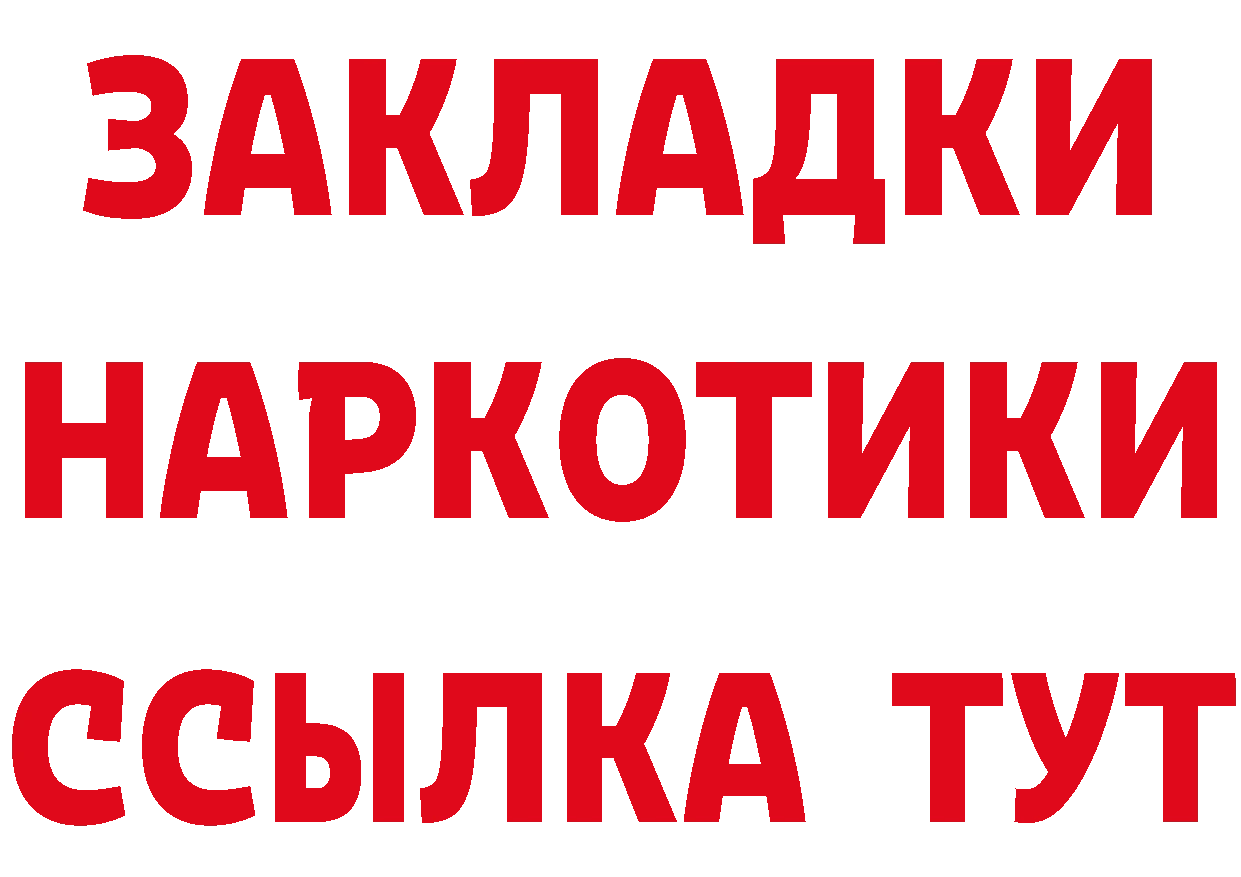 ЗАКЛАДКИ НАРКОТИКИ ССЫЛКА ТУТ